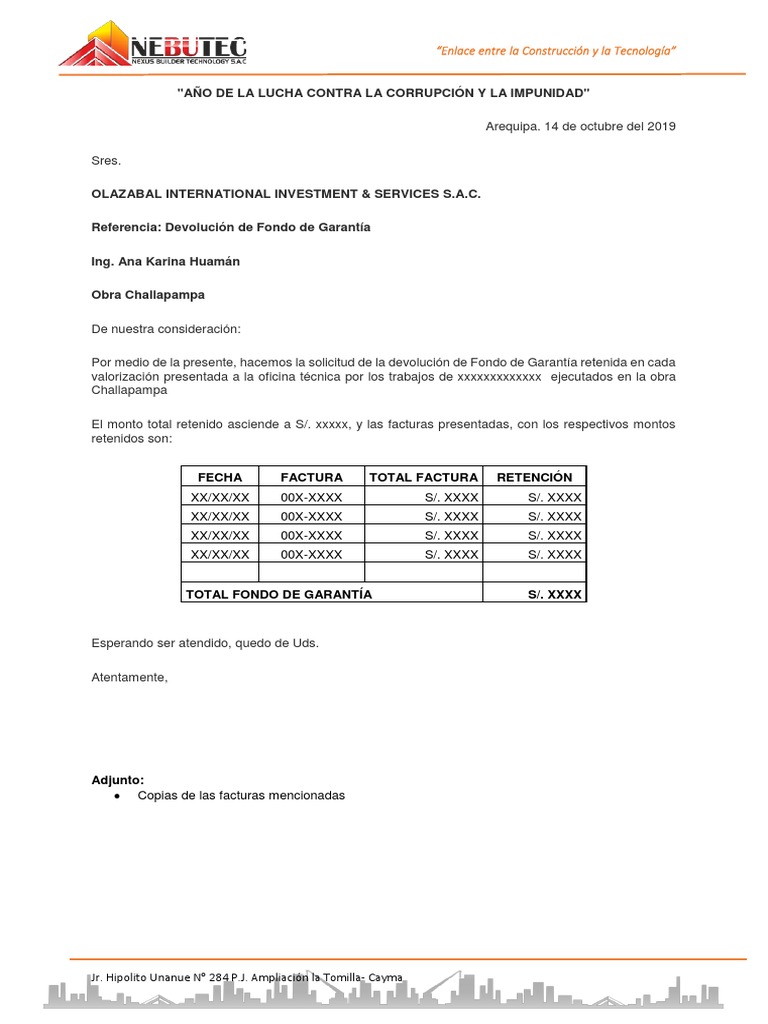 NEBUTEC
NEXUS BUILDER TECHNOLOGY S.A.C

"Enlace entre la Construcción y la Tecnología"

"AÑO DE LA LUCHA CONTRA LA CORRUPCIÓN Y LA IMPUNIDAD"

Arequipa. 14 de octubre del 2019

Sres.

OLAZABAL INTERNATIONAL INVESTMENT & SERVICES S.A.C.

Referencia: Devolución de Fondo de Garantía

Ing. Ana Karina Huamán

Obra Challapampa

De nuestra consideración:

Por medio de la presente, hacemos la solicitud de la devolución de Fondo de Garantía retenida en cada valorización presentada a la oficina técnica por los trabajos de xxxxxxxxxxxxx ejecutados en la obra Challapampa

El monto total retenido asciende a S/. xxxxx, y las facturas presentadas, con los respectivos montos retenidos son:

| FECHA | FACTURA | TOTAL FACTURA | RETENCIÓN |
|---|---|---|---|
| XX/XX/XX | 00X-XXXX | S/. XXXX | S/. XXXX |
| XX/XX/XX | 00X-XXXX | S/. XXXX | S/. XXXX |
| XX/XX/XX | 00X-XXXX | S/. XXXX | S/. XXXX |
| XX/XX/XX | 00X-XXXX | S/. XXXX | S/. XXXX |
| | | | |
| TOTAL FONDO DE GARANTÍA | | | S/. XXXX |

Esperando ser atendido, quedo de Uds.

Atentamente,

Adjunto:
• Copias de las facturas mencionadas

Jr. Hipolito Unanue N° 284 P.J. Ampliación la Tomilla- Cayma